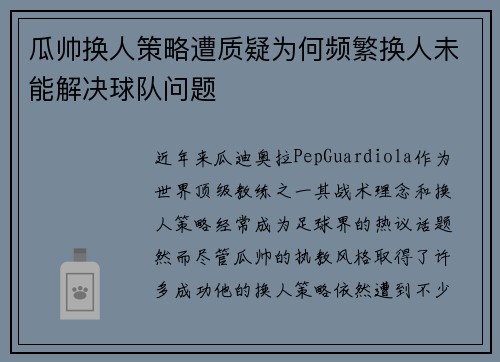 瓜帅换人策略遭质疑为何频繁换人未能解决球队问题

近年来瓜迪奥拉PepGuardiola作为世界顶级教练之一其战术理念和换人策略经常成为足球界的热议话题然而尽管瓜帅的执教风格取得了许多成功他的换人策略依然遭到不少